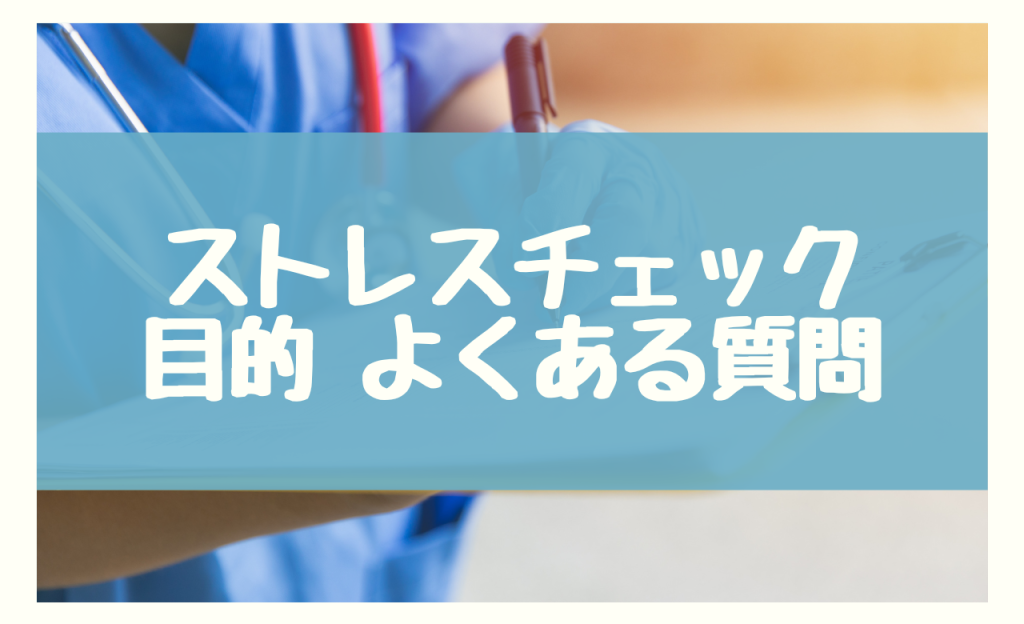 ストレスチェック
目的 よくある質問